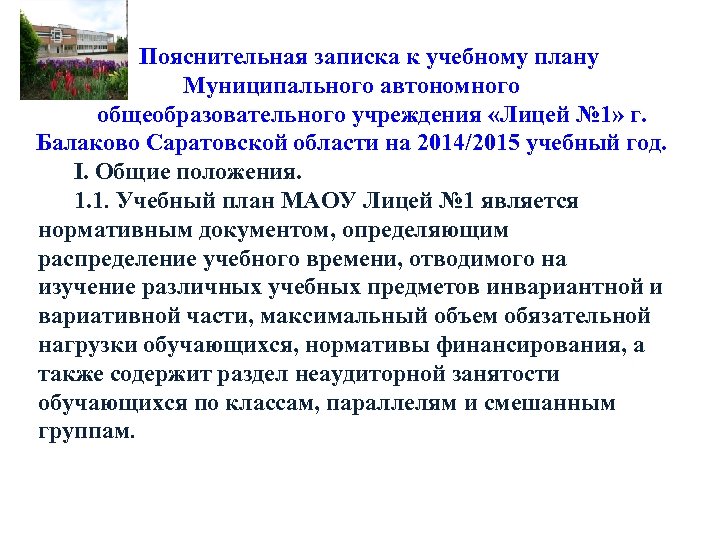 Пояснительная записка к учебному плану Муниципального автономного общеобразовательного учреждения «Лицей №1» г. Балаково Саратовской области на 2014/2015 учебный год.

I. Общие положения.

1.1. Учебный план МАОУ Лицей №1 является нормативным документом, определяющим распределение учебного времени, отводимого на изучение различных учебных предметов инвариантной и вариативной части, максимальный объем обязательной нагрузки обучающихся, нормативы финансирования, а также содержит раздел неаудиторной занятости обучающихся по классам, параллелям и смешанным группам.